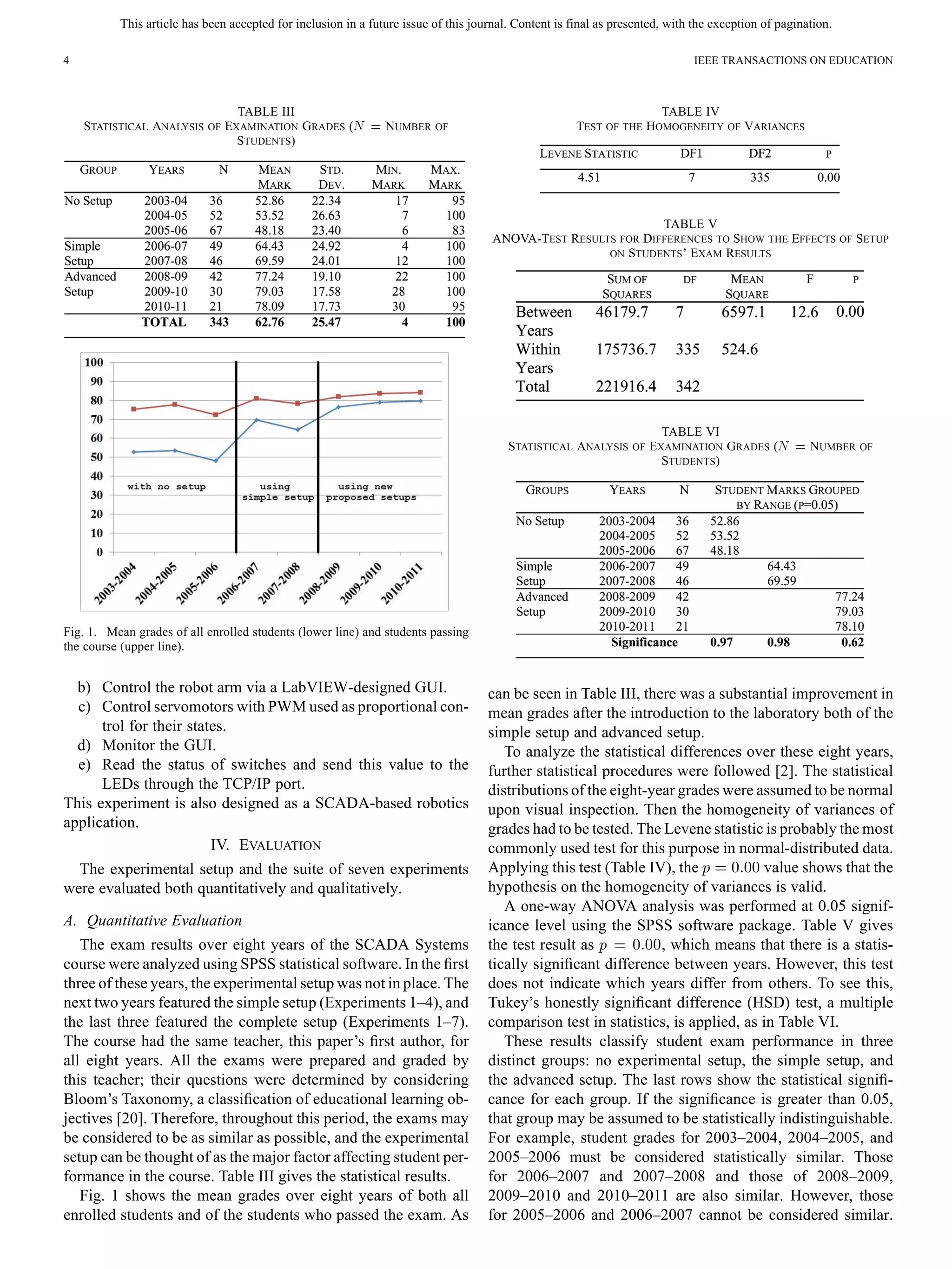 This article has been accepted for inclusion in a future issue of this journal. Content is final as presented, with the exception of pagination.

4

IEEE TRANSACTIONS ON EDUCATION

TABLE III
STATISTICAL ANALYSIS OF EXAMINATION GRADES ($N$ = NUMBER OF STUDENTS)

| GROUP | YEARS | N | MEAN MARK | STD. DEV. | MIN. MARK | MAX. MARK |
|---|---|---|---|---|---|---|
| No Setup | 2003-04 | 36 | 52.86 | 22.34 | 17 | 95 |
| | 2004-05 | 52 | 53.52 | 26.63 | 7 | 100 |
| | 2005-06 | 67 | 48.18 | 23.40 | 6 | 83 |
| Simple Setup | 2006-07 | 49 | 64.43 | 24.92 | 4 | 100 |
| | 2007-08 | 46 | 69.59 | 24.01 | 12 | 100 |
| Advanced Setup | 2008-09 | 42 | 77.24 | 19.10 | 22 | 100 |
| | 2009-10 | 30 | 79.03 | 17.58 | 28 | 100 |
| | 2010-11 | 21 | 78.09 | 17.73 | 30 | 95 |
| | TOTAL | 343 | 62.76 | 25.47 | 4 | 100 |

100
90
80
70
60
50
40
30
20
10
0
with no setup
using simple setup
using new proposed setups
2003-2004
2004-2005
2005-2006
2006-2007
2007-2008
2008-2009
2009-2010
2010-2011

Fig. 1. Mean grades of all enrolled students (lower line) and students passing the course (upper line).

b) Control the robot arm via a LabVIEW-designed GUI.
c) Control servomotors with PWM used as proportional control for their states.
d) Monitor the GUI.
e) Read the status of switches and send this value to the LEDs through the TCP/IP port.

This experiment is also designed as a SCADA-based robotics application.

IV. EVALUATION

The experimental setup and the suite of seven experiments were evaluated both quantitatively and qualitatively.

A. Quantitative Evaluation

The exam results over eight years of the SCADA Systems course were analyzed using SPSS statistical software. In the first three of these years, the experimental setup was not in place. The next two years featured the simple setup (Experiments 1–4), and the last three featured the complete setup (Experiments 1–7). The course had the same teacher, this paper's first author, for all eight years. All the exams were prepared and graded by this teacher; their questions were determined by considering Bloom's Taxonomy, a classification of educational learning objectives [20]. Therefore, throughout this period, the exams may be considered to be as similar as possible, and the experimental setup can be thought of as the major factor affecting student performance in the course. Table III gives the statistical results.

Fig. 1 shows the mean grades over eight years of both all enrolled students and of the students who passed the exam. As

TABLE IV
TEST OF THE HOMOGENEITY OF VARIANCES

| LEVENE STATISTIC | DF1 | DF2 | P |
|---|---|---|---|
| 4.51 | 7 | 335 | 0.00 |

TABLE V
ANOVA-TEST RESULTS FOR DIFFERENCES TO SHOW THE EFFECTS OF SETUP ON STUDENTS' EXAM RESULTS

| | SUM OF SQUARES | DF | MEAN SQUARE | F | P |
|---|---|---|---|---|---|
| Between Years | 46179.7 | 7 | 6597.1 | 12.6 | 0.00 |
| Within Years | 175736.7 | 335 | 524.6 | | |
| Total | 221916.4 | 342 | | | |

TABLE VI
STATISTICAL ANALYSIS OF EXAMINATION GRADES ($N$ = NUMBER OF STUDENTS)

| GROUPS | YEARS | N | STUDENT MARKS GROUPED BY RANGE (P=0.05) | | |
|---|---|---|---|---|---|
| No Setup | 2003-2004 | 36 | 52.86 | | |
| | 2004-2005 | 52 | 53.52 | | |
| | 2005-2006 | 67 | 48.18 | | |
| Simple Setup | 2006-2007 | 49 | | 64.43 | |
| | 2007-2008 | 46 | | 69.59 | |
| Advanced Setup | 2008-2009 | 42 | | | 77.24 |
| | 2009-2010 | 30 | | | 79.03 |
| | 2010-2011 | 21 | | | 78.10 |
| | Significance | | 0.97 | 0.98 | 0.62 |

can be seen in Table III, there was a substantial improvement in mean grades after the introduction to the laboratory both of the simple setup and advanced setup.

To analyze the statistical differences over these eight years, further statistical procedures were followed [2]. The statistical distributions of the eight-year grades were assumed to be normal upon visual inspection. Then the homogeneity of variances of grades had to be tested. The Levene statistic is probably the most commonly used test for this purpose in normal-distributed data. Applying this test (Table IV), the $p = 0.00$ value shows that the hypothesis on the homogeneity of variances is valid.

A one-way ANOVA analysis was performed at 0.05 significance level using the SPSS software package. Table V gives the test result as $p = 0.00$, which means that there is a statistically significant difference between years. However, this test does not indicate which years differ from others. To see this, Tukey's honestly significant difference (HSD) test, a multiple comparison test in statistics, is applied, as in Table VI.

These results classify student exam performance in three distinct groups: no experimental setup, the simple setup, and the advanced setup. The last rows show the statistical significance for each group. If the significance is greater than 0.05, that group may be assumed to be statistically indistinguishable. For example, student grades for 2003–2004, 2004–2005, and 2005–2006 must be considered statistically similar. Those for 2006–2007 and 2007–2008 and those of 2008–2009, 2009–2010 and 2010–2011 are also similar. However, those for 2005–2006 and 2006–2007 cannot be considered similar.